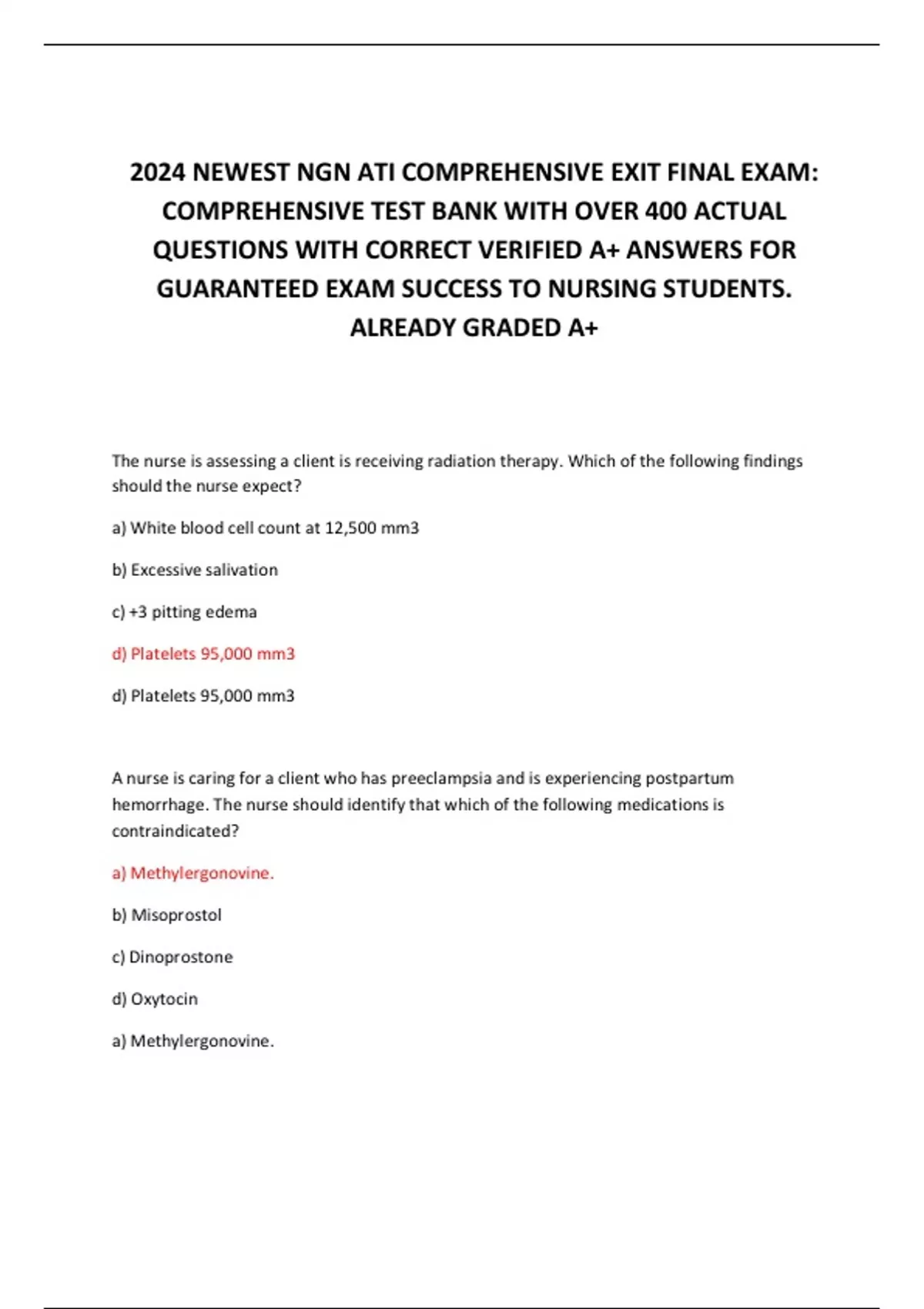 2024 NEWEST NGN ATI COMPREHENSIVE EXIT FINAL EXAM: COMPREHENSIVE TEST BANK WITH OVER 400 ACTUAL QUESTIONS WITH CORRECT VERIFIED A+ ANSWERS FOR GUARANTEED EXAM SUCCESS TO NURSING STUDENTS. ALREADY GRADED A+

The nurse is assessing a client is receiving radiation therapy. Which of the following findings should the nurse expect?

a) White blood cell count at 12,500 mm3

b) Excessive salivation

c) +3 pitting edema

d) Platelets 95,000 mm3

d) Platelets 95,000 mm3

A nurse is caring for a client who has preeclampsia and is experiencing postpartum hemorrhage. The nurse should identify that which of the following medications is contraindicated?

a) Methylergonovine.

b) Misoprostol

c) Dinoprostone

d) Oxytocin

a) Methylergonovine.